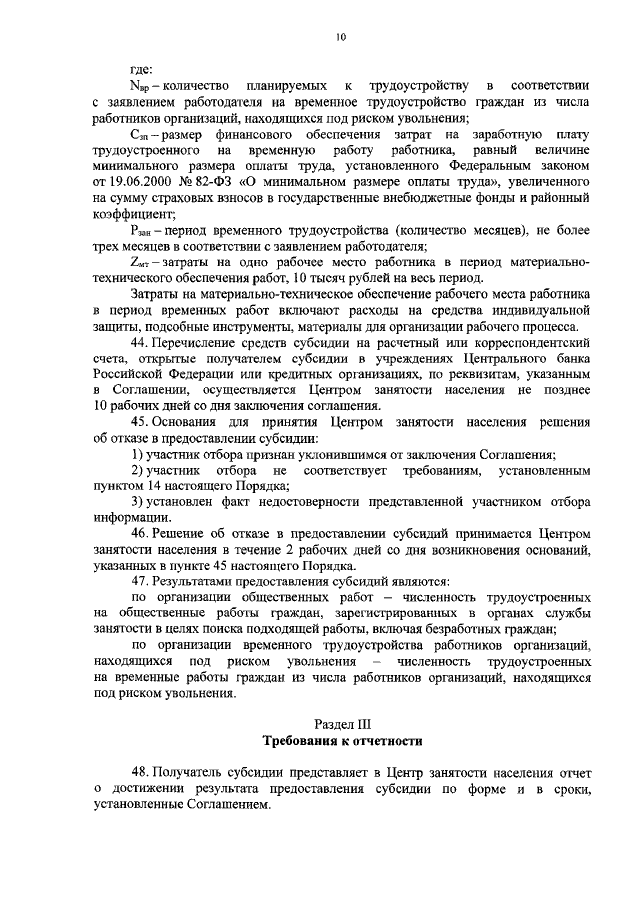 10

где:

$N_{вр}$ – количество планируемых к трудоустройству в соответствии с заявлением работодателя на временное трудоустройство граждан из числа работников организаций, находящихся под риском увольнения;

$C_{зп}$ – размер финансового обеспечения затрат на заработную плату трудоустроенного на временную работу работника, равный величине минимального размера оплаты труда, установленного Федеральным законом от 19.06.2000 № 82-ФЗ «О минимальном размере оплаты труда», увеличенного на сумму страховых взносов в государственные внебюджетные фонды и районный коэффициент;

$P_{зан}$ – период временного трудоустройства (количество месяцев), не более трех месяцев в соответствии с заявлением работодателя;

$Z_{мт}$ – затраты на одно рабочее место работника в период материально-технического обеспечения работ, 10 тысяч рублей на весь период.

Затраты на материально-техническое обеспечение рабочего места работника в период временных работ включают расходы на средства индивидуальной защиты, подсобные инструменты, материалы для организации рабочего процесса.

44. Перечисление средств субсидии на расчетный или корреспондентский счета, открытые получателем субсидии в учреждениях Центрального банка Российской Федерации или кредитных организациях, по реквизитам, указанным в Соглашении, осуществляется Центром занятости населения не позднее 10 рабочих дней со дня заключения соглашения.

45. Основания для принятия Центром занятости населения решения об отказе в предоставлении субсидии:

1) участник отбора признан уклонившимся от заключения Соглашения;

2) участник отбора не соответствует требованиям, установленным пунктом 14 настоящего Порядка;

3) установлен факт недостоверности представленной участником отбора информации.

46. Решение об отказе в предоставлении субсидий принимается Центром занятости населения в течение 2 рабочих дней со дня возникновения оснований, указанных в пункте 45 настоящего Порядка.

47. Результатами предоставления субсидий являются:

по организации общественных работ – численность трудоустроенных на общественные работы граждан, зарегистрированных в органах службы занятости в целях поиска подходящей работы, включая безработных граждан;

по организации временного трудоустройства работников организаций, находящихся под риском увольнения – численность трудоустроенных на временные работы граждан из числа работников организаций, находящихся под риском увольнения.

Раздел III
Требования к отчетности

48. Получатель субсидии представляет в Центр занятости населения отчет о достижении результата предоставления субсидии по форме и в сроки, установленные Соглашением.